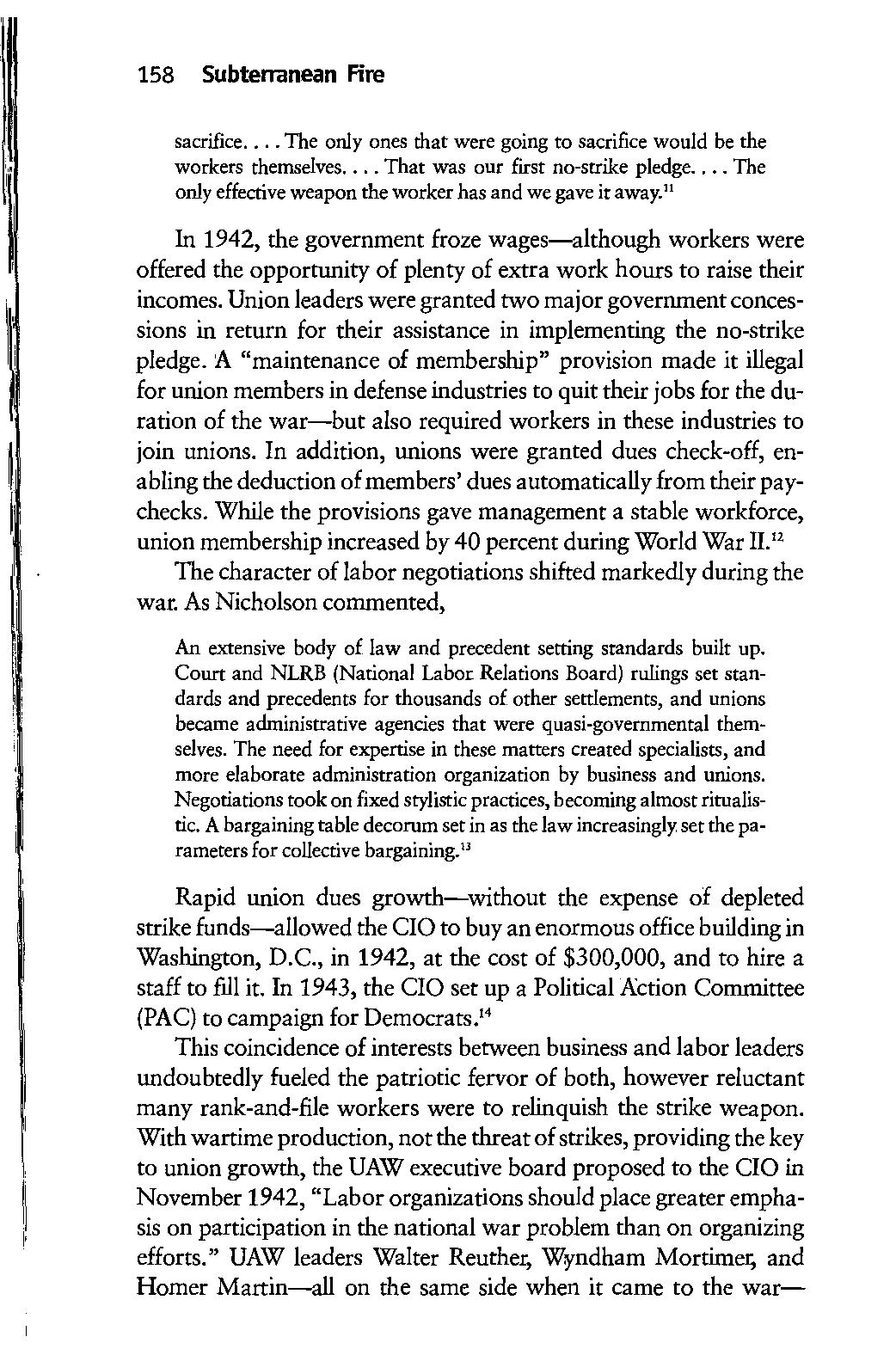 158 Subterranean Fire

sacrifice. . . . The only ones that were going to sacrifice would be the workers themselves. . . . That was our first no-strike pledge. . . . The only effective weapon the worker has and we gave it away.$^{11}$

In 1942, the government froze wages—although workers were offered the opportunity of plenty of extra work hours to raise their incomes. Union leaders were granted two major government concessions in return for their assistance in implementing the no-strike pledge. A "maintenance of membership" provision made it illegal for union members in defense industries to quit their jobs for the duration of the war—but also required workers in these industries to join unions. In addition, unions were granted dues check-off, enabling the deduction of members' dues automatically from their paychecks. While the provisions gave management a stable workforce, union membership increased by 40 percent during World War II.$^{12}$

The character of labor negotiations shifted markedly during the war. As Nicholson commented,

An extensive body of law and precedent setting standards built up. Court and NLRB (National Labor Relations Board) rulings set standards and precedents for thousands of other settlements, and unions became administrative agencies that were quasi-governmental themselves. The need for expertise in these matters created specialists, and more elaborate administration organization by business and unions. Negotiations took on fixed stylistic practices, becoming almost ritualistic. A bargaining table decorum set in as the law increasingly set the parameters for collective bargaining.$^{13}$

Rapid union dues growth—without the expense of depleted strike funds—allowed the CIO to buy an enormous office building in Washington, D.C., in 1942, at the cost of $300,000, and to hire a staff to fill it. In 1943, the CIO set up a Political Action Committee (PAC) to campaign for Democrats.$^{14}$

This coincidence of interests between business and labor leaders undoubtedly fueled the patriotic fervor of both, however reluctant many rank-and-file workers were to relinquish the strike weapon. With wartime production, not the threat of strikes, providing the key to union growth, the UAW executive board proposed to the CIO in November 1942, "Labor organizations should place greater emphasis on participation in the national war problem than on organizing efforts." UAW leaders Walter Reuther, Wyndham Mortimer, and Homer Martin—all on the same side when it came to the war—